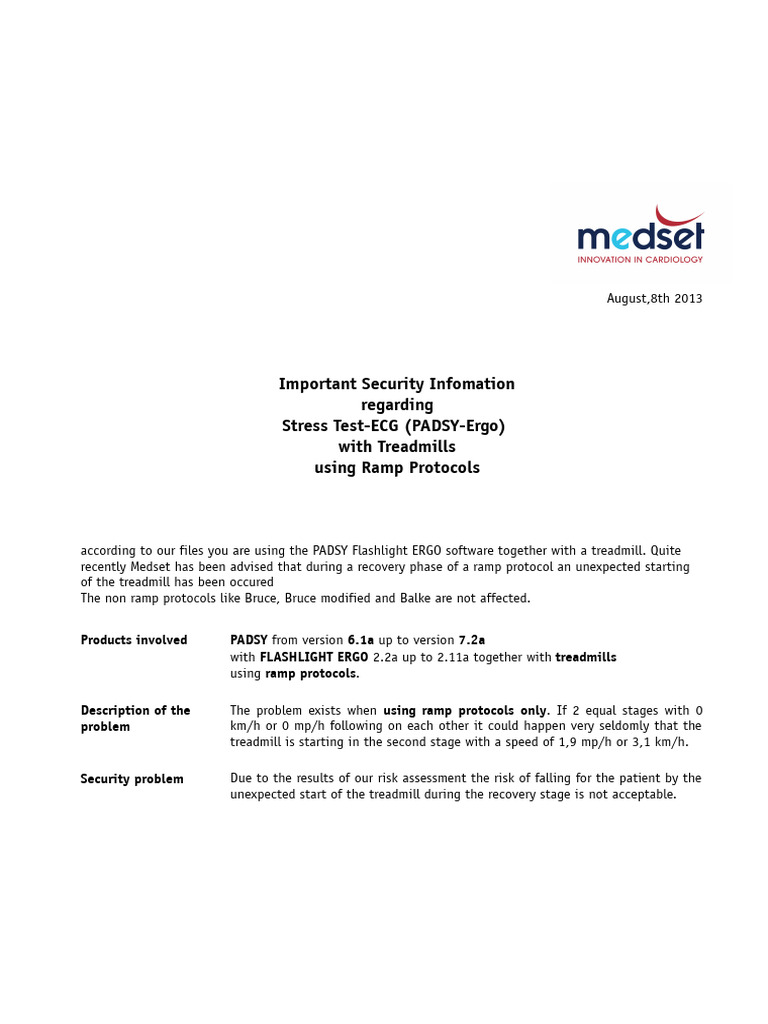 medset
INNOVATION IN CARDIOLOGY

August,8th 2013

Important Security Infomation
regarding
Stress Test-ECG (PADSY-Ergo)
with Treadmills
using Ramp Protocols

according to our files you are using the PADSY Flashlight ERGO software together with a treadmill. Quite recently Medset has been advised that during a recovery phase of a ramp protocol an unexpected starting of the treadmill has been occured
The non ramp protocols like Bruce, Bruce modified and Balke are not affected.

Products involved

PADSY from version 6.1a up to version 7.2a
with FLASHLIGHT ERGO 2.2a up to 2.11a together with treadmills
using ramp protocols.

Description of the problem

The problem exists when using ramp protocols only. If 2 equal stages with 0 km/h or 0 mp/h following on each other it could happen very seldomly that the treadmill is starting in the second stage with a speed of 1,9 mp/h or 3,1 km/h.

Security problem

Due to the results of our risk assessment the risk of falling for the patient by the unexpected start of the treadmill during the recovery stage is not acceptable.